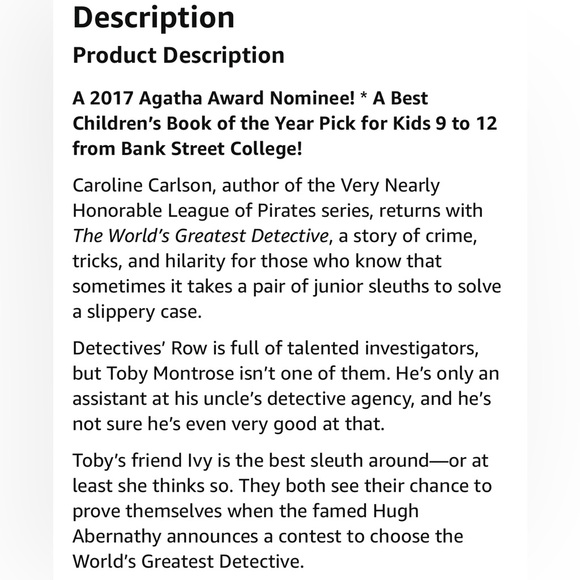 Description

Product Description

A 2017 Agatha Award Nominee! * A Best Children's Book of the Year Pick for Kids 9 to 12 from Bank Street College!

Caroline Carlson, author of the Very Nearly Honorable League of Pirates series, returns with The World's Greatest Detective, a story of crime, tricks, and hilarity for those who know that sometimes it takes a pair of junior sleuths to solve a slippery case.

Detectives' Row is full of talented investigators, but Toby Montrose isn't one of them. He's only an assistant at his uncle's detective agency, and he's not sure he's even very good at that.

Toby's friend Ivy is the best sleuth around—or at least she thinks so. They both see their chance to prove themselves when the famed Hugh Abernathy announces a contest to choose the World's Greatest Detective.